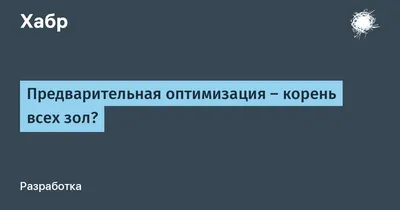 Хабр

Предварительная оптимизация – корень всех зол?

Разработка